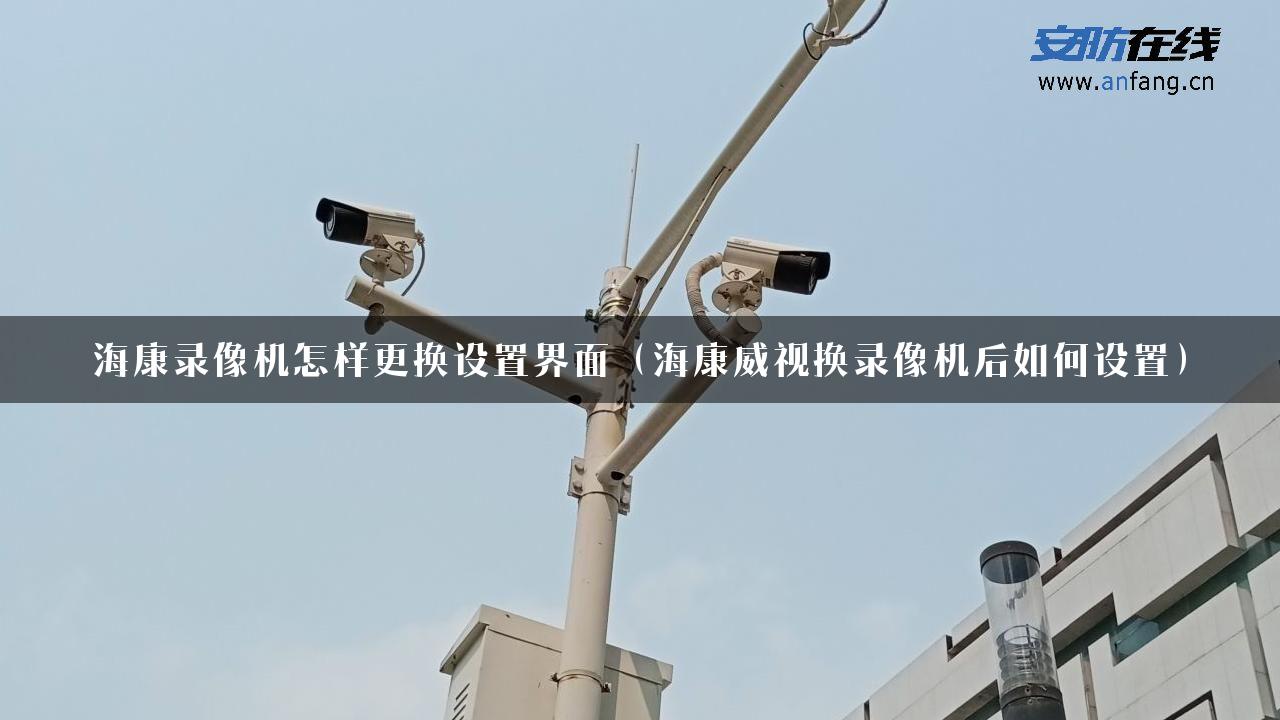 安防在线
www.anfang.cn

海康录像机怎样更换设置界面（海康威视换录像机后如何设置）